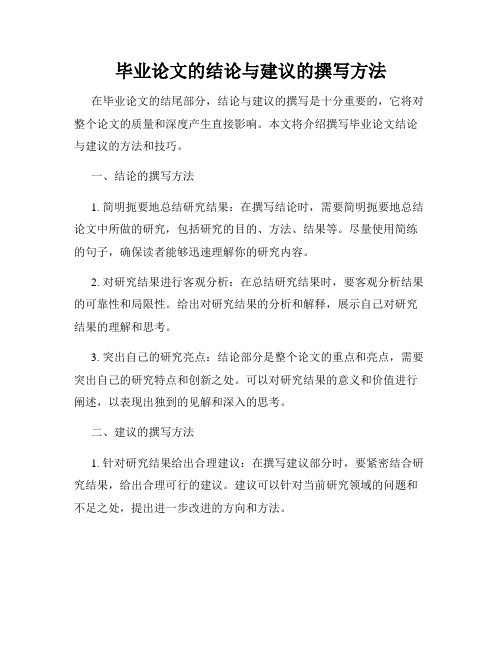 毕业论文的结论与建议的撰写方法

在毕业论文的结尾部分，结论与建议的撰写是十分重要的，它将对整个论文的质量和深度产生直接影响。本文将介绍撰写毕业论文结论与建议的方法和技巧。

一、结论的撰写方法

1. 简明扼要地总结研究结果：在撰写结论时，需要简明扼要地总结论文中所做的研究，包括研究的目的、方法、结果等。尽量使用简练的句子，确保读者能够迅速理解你的研究内容。

2. 对研究结果进行客观分析：在总结研究结果时，要客观分析结果的可靠性和局限性。给出对研究结果的分析和解释，展示自己对研究结果的理解和思考。

3. 突出自己的研究亮点：结论部分是整个论文的重点和亮点，需要突出自己的研究特点和创新之处。可以对研究结果的意义和价值进行阐述，以表现出独到的见解和深入的思考。

二、建议的撰写方法

1. 针对研究结果给出合理建议：在撰写建议部分时，要紧密结合研究结果，给出合理可行的建议。建议可以针对当前研究领域的问题和不足之处，提出进一步改进的方向和方法。